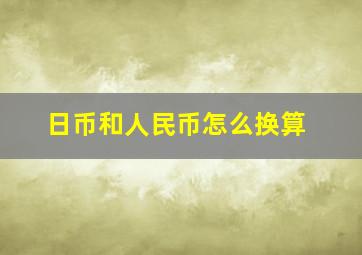 日币和人民币怎么换算